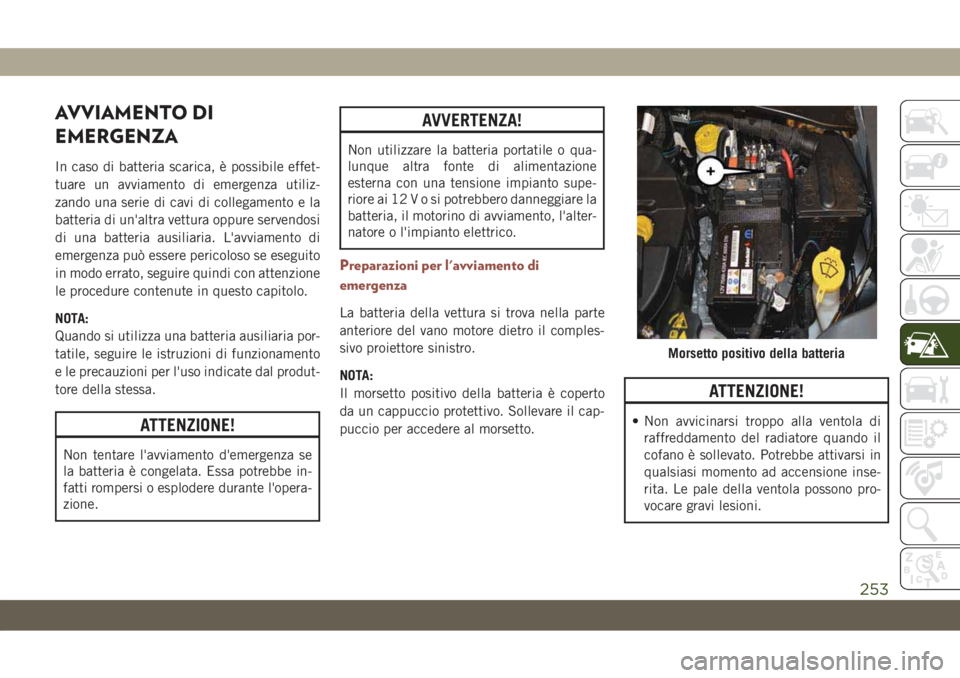 AVVIAMENTO DI EMERGENZA

In caso di batteria scarica, è possibile effettuare un avviamento di emergenza utilizzando una serie di cavi di collegamento e la batteria di un'altra vettura oppure servendosi di una batteria ausiliaria. L'avviamento di emergenza può essere pericoloso se eseguito in modo errato, seguire quindi con attenzione le procedure contenute in questo capitolo.

NOTA:
Quando si utilizza una batteria ausiliaria portatile, seguire le istruzioni di funzionamento e le precauzioni per l'uso indicate dal produttore della stessa.

ATTENZIONE!

Non tentare l'avviamento d'emergenza se la batteria è congelata. Essa potrebbe infatti rompersi o esplodere durante l'operazione.

AVVERTENZA!

Non utilizzare la batteria portatile o qualunque altra fonte di alimentazione esterna con una tensione impianto superiore ai 12 V o si potrebbero danneggiare la batteria, il motorino di avviamento, l'alternatore o l'impianto elettrico.

Preparazioni per l'avviamento di emergenza

La batteria della vettura si trova nella parte anteriore del vano motore dietro il complessivo proiettore sinistro.

NOTA:
Il morsetto positivo della batteria è coperto da un cappuccio protettivo. Sollevare il cappuccio per accedere al morsetto.

+

Morsetto positivo della batteria

ATTENZIONE!

• Non avvicinarsi troppo alla ventola di raffreddamento del radiatore quando il cofano è sollevato. Potrebbe attivarsi in qualsiasi momento ad accensione inserita. Le pale della ventola possono provocare gravi lesioni.

253

carmanualsonline.info